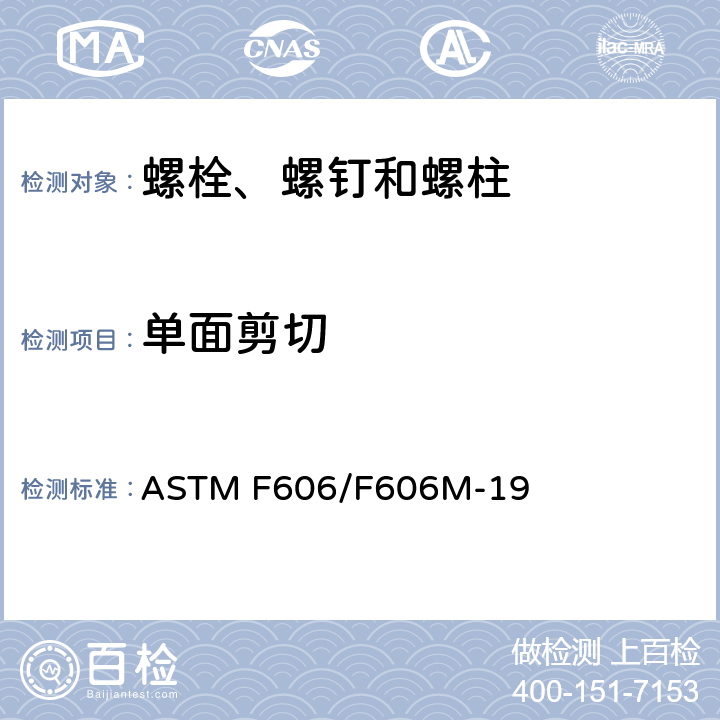 MA CNAS AL ilac-MRA

检测对象： 螺栓、螺钉和螺柱

检测项目： 单面剪切

检测标准： ASTM F606/F606M-19

百检 Baijiantest.com

做检测 上百检
400-151-7153